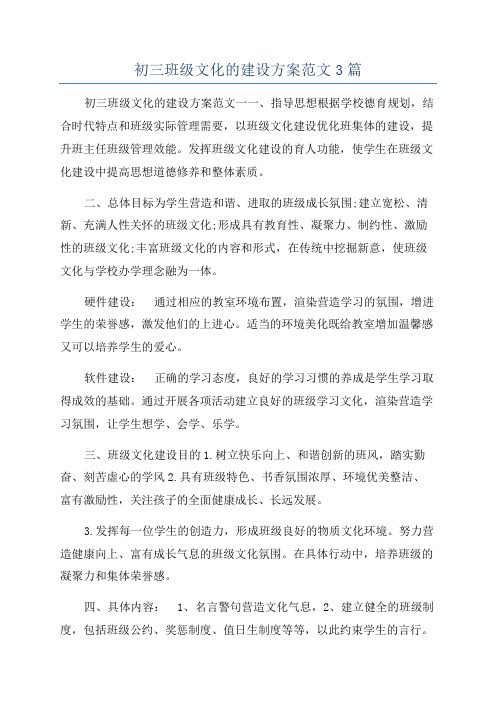 初三班级文化的建设方案范文3篇

初三班级文化的建设方案范文一一、指导思想根据学校德育规划，结合时代特点和班级实际管理需要，以班级文化建设优化班集体的建设，提升班主任班级管理效能。发挥班级文化建设的育人功能，使学生在班级文化建设中提高思想道德修养和整体素质。

二、总体目标为学生营造和谐、进取的班级成长氛围;建立宽松、清新、充满人性关怀的班级文化;形成具有教育性、凝聚力、制约性、激励性的班级文化;丰富班级文化的内容和形式，在传统中挖掘新意，使班级文化与学校办学理念融为一体。

硬件建设：　通过相应的教室环境布置，渲染营造学习的氛围，增进学生的荣誉感，激发他们的上进心。适当的环境美化既给教室增加温馨感又可以培养学生的爱心。

软件建设：　正确的学习态度，良好的学习习惯的养成是学生学习取得成效的基础。通过开展各项活动建立良好的班级学习文化，渲染营造学习氛围，让学生想学、会学、乐学。

三、班级文化建设目的1.树立快乐向上、和谐创新的班风，踏实勤奋、刻苦虚心的学风2.具有班级特色、书香氛围浓厚、环境优美整洁、富有激励性，关注孩子的全面健康成长、长远发展。

3.发挥每一位学生的创造力，形成班级良好的物质文化环境。努力营造健康向上、富有成长气息的班级文化氛围。在具体行动中，培养班级的凝聚力和集体荣誉感。

四、具体内容：　1、名言警句营造文化气息，2、建立健全的班级制度，包括班级公约、奖惩制度、值日生制度等等，以此约束学生的言行。